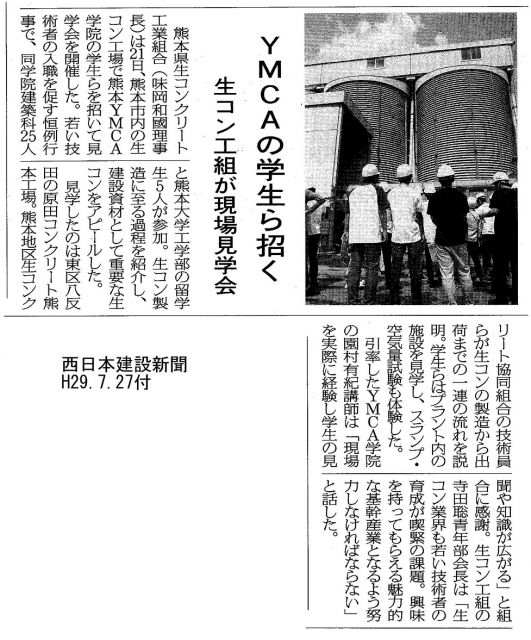 YMCAの学生ら招く
生コン工組が現場見学会

熊本県生コンクリート工業組合(味岡和國理事長)は21日、熊本市内の生コン工場で熊本YMCA学院の学生らを招いて見学会を開催した。若い技術者の入職を促す恒例行事で、同学院建築科25人と熊本大学工学部の留学生5人が参加。生コン製造に至る過程を紹介し、建設資材として重要な生コンをアピールした。

見学したのは東区八反田の原田コンクリート熊本工場。熊本地区生コンクリート協同組合の技術員らが生コンの製造から出荷までの一連の流れを説明。学生らはプラント内の施設を見学し、スランプ・空気量試験も体験した。

引率したYMCA学院の園村有紀講師は「現場を実際に経験し学生の見聞や知識が広がる」と組合に感謝。生コン工組の寺田聡青年部会長は「生コン業界も若い技術者の育成が喫緊の課題。興味を持ってもらえる魅力的な基幹産業となるよう努力しなければならない」と話した。

西日本建設新聞
H29.7.27付